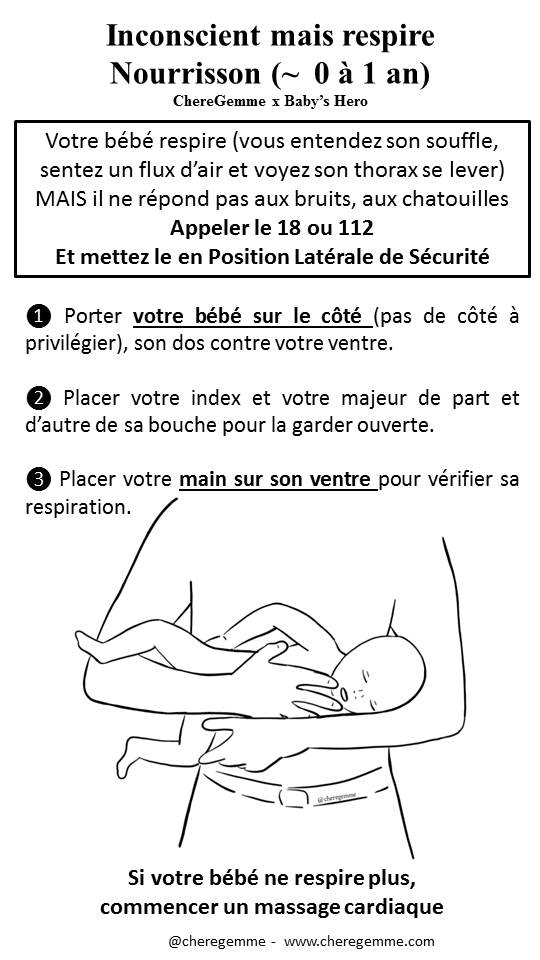 Inconscient mais respire
Nourrisson (~ 0 à 1 an)
ChereGemme x Baby's Hero

Votre bébé respire (vous entendez son souffle, sentez un flux d'air et voyez son thorax se lever) MAIS il ne répond pas aux bruits, aux chatouilles
Appeler le 18 ou 112
Et mettez le en Position Latérale de Sécurité

❶ Porter votre bébé sur le côté (pas de côté à privilégier), son dos contre votre ventre.

❷ Placer votre index et votre majeur de part et d'autre de sa bouche pour la garder ouverte.

❸ Placer votre main sur son ventre pour vérifier sa respiration.

@cheregemme

Si votre bébé ne respire plus, commencer un massage cardiaque

@cheregemme - www.cheregemme.com